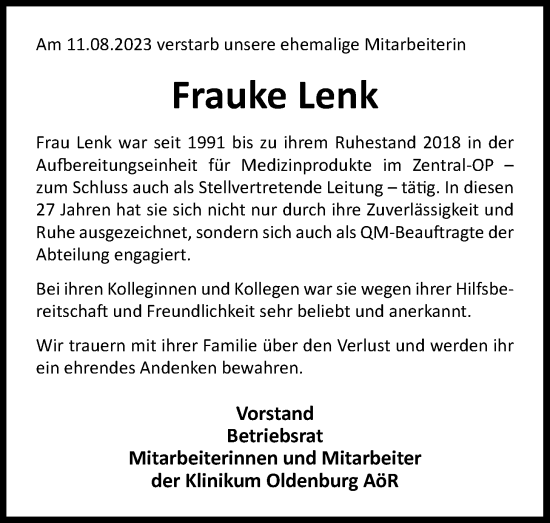 Am 11.08.2023 verstarb unsere ehemalige Mitarbeiterin

Frauke Lenk

Frau Lenk war seit 1991 bis zu ihrem Ruhestand 2018 in der Aufbereitungseinheit für Medizinprodukte im Zentral-OP – zum Schluss auch als Stellvertretende Leitung – tätig. In diesen 27 Jahren hat sie sich nicht nur durch ihre Zuverlässigkeit und Ruhe ausgezeichnet, sondern sich auch als QM-Beauftragte der Abteilung engagiert.

Bei ihren Kolleginnen und Kollegen war sie wegen ihrer Hilfsbereitschaft und Freundlichkeit sehr beliebt und anerkannt.

Wir trauern mit ihrer Familie über den Verlust und werden ihr ein ehrendes Andenken bewahren.

Vorstand
Betriebsrat
Mitarbeiterinnen und Mitarbeiter
der Klinikum Oldenburg AöR